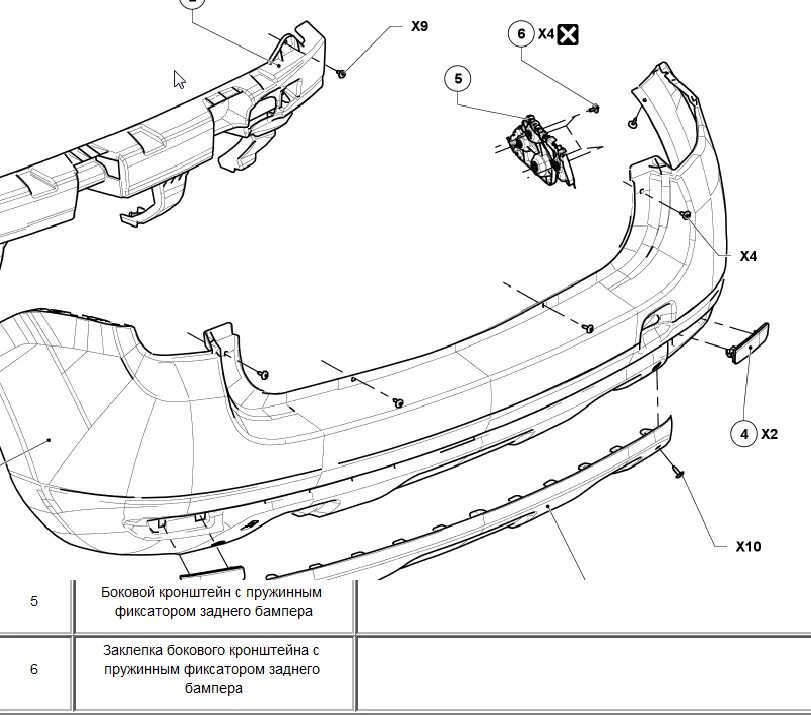 X9

6 X4

5

X4

4 X2

X10

| 5 | Боковой кронштейн с пружинным фиксатором заднего бампера | |
|---|---|---|
| 6 | Заклепка бокового кронштейна с пружинным фиксатором заднего бампера | |